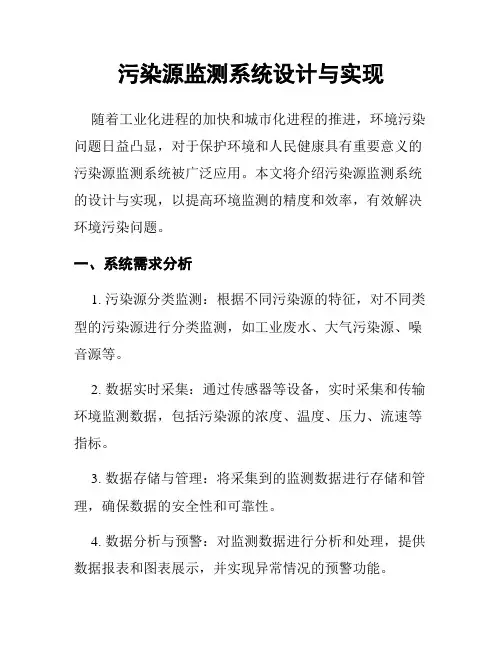 污染源监测系统设计与实现

随着工业化进程的加快和城市化进程的推进，环境污染问题日益凸显，对于保护环境和人民健康具有重要意义的污染源监测系统被广泛应用。本文将介绍污染源监测系统的设计与实现，以提高环境监测的精度和效率，有效解决环境污染问题。

一、系统需求分析

1. 污染源分类监测：根据不同污染源的特征，对不同类型的污染源进行分类监测，如工业废水、大气污染源、噪音源等。

2. 数据实时采集：通过传感器等设备，实时采集和传输环境监测数据，包括污染源的浓度、温度、压力、流速等指标。

3. 数据存储与管理：将采集到的监测数据进行存储和管理，确保数据的安全性和可靠性。

4. 数据分析与预警：对监测数据进行分析和处理，提供数据报表和图表展示，并实现异常情况的预警功能。